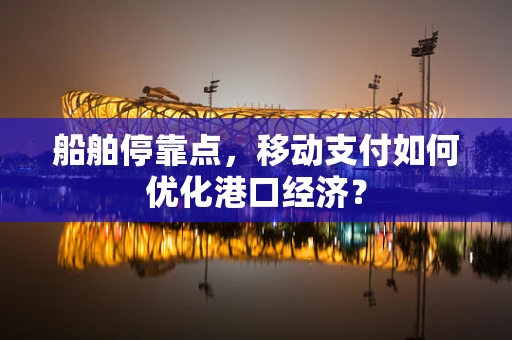 船舶停靠点，移动支付如何优化港口经济？